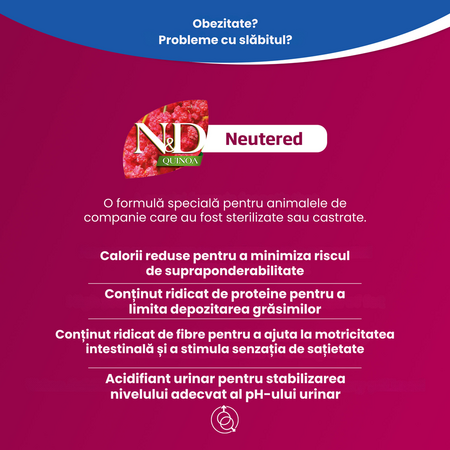 Obezitate?
Probleme cu slăbitul?

N&D
QUINOA

Neutered

O formulă specială pentru animalele de companie care au fost sterilizate sau castrate.

Calorii reduse pentru a minimiza riscul de supraponderabilitate

Conținut ridicat de proteine pentru a limita depozitarea grăsimilor

Conținut ridicat de fibre pentru a ajuta la motricitatea intestinală și a stimula senzația de sațietate

Acidifiant urinar pentru stabilizarea nivelului adecvat al pH-ului urinar